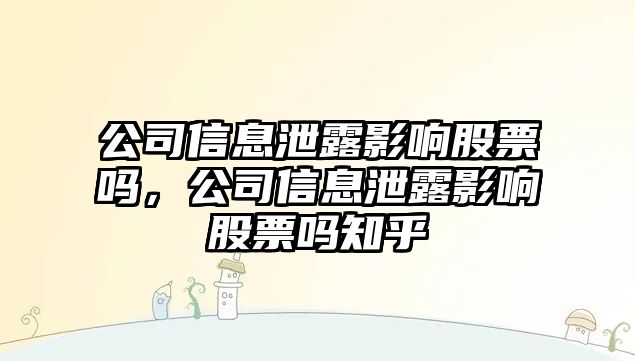 公司信息泄露影响股票吗，公司信息泄露影响股票吗知乎